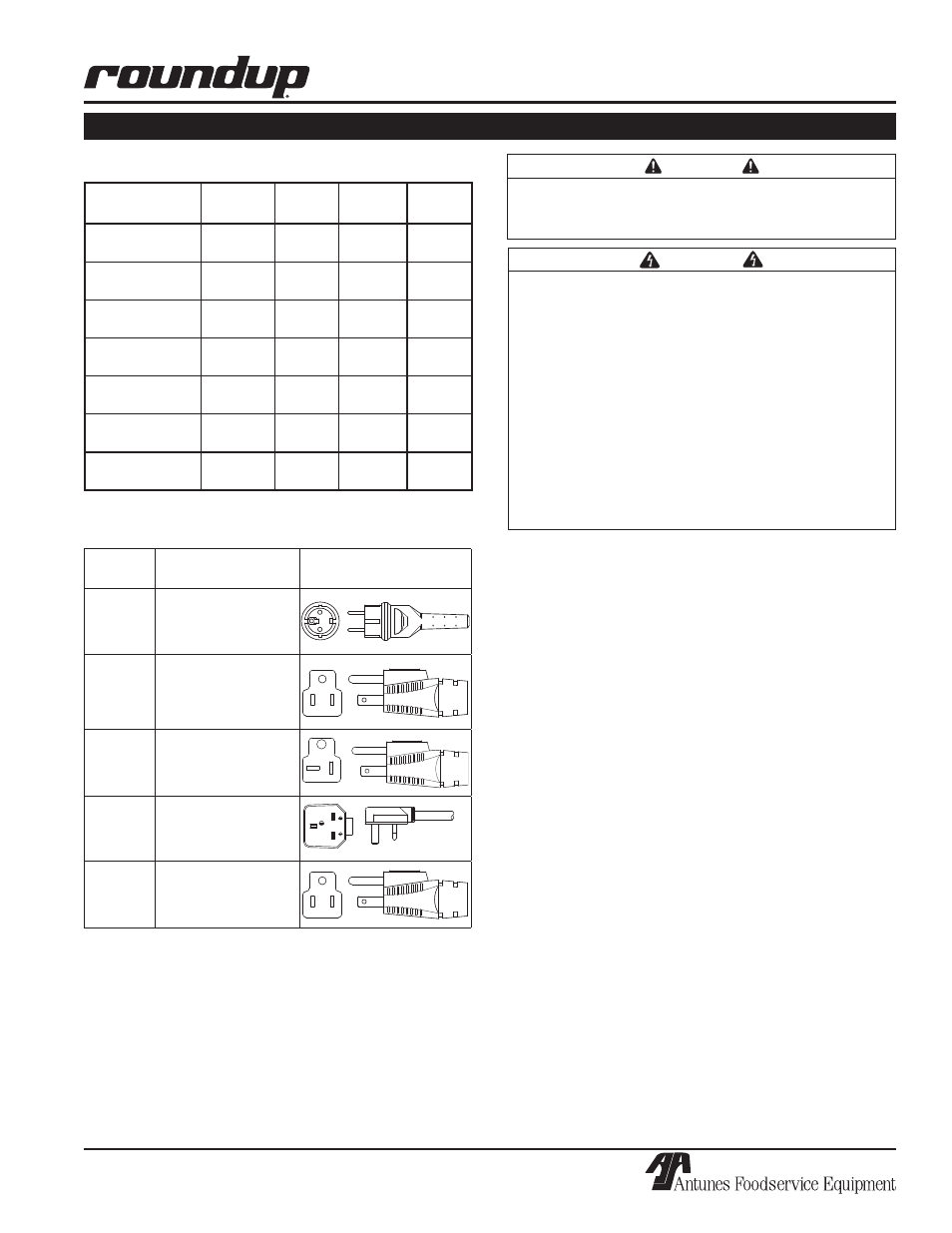 roundup

Antunes Foodservice Equipment